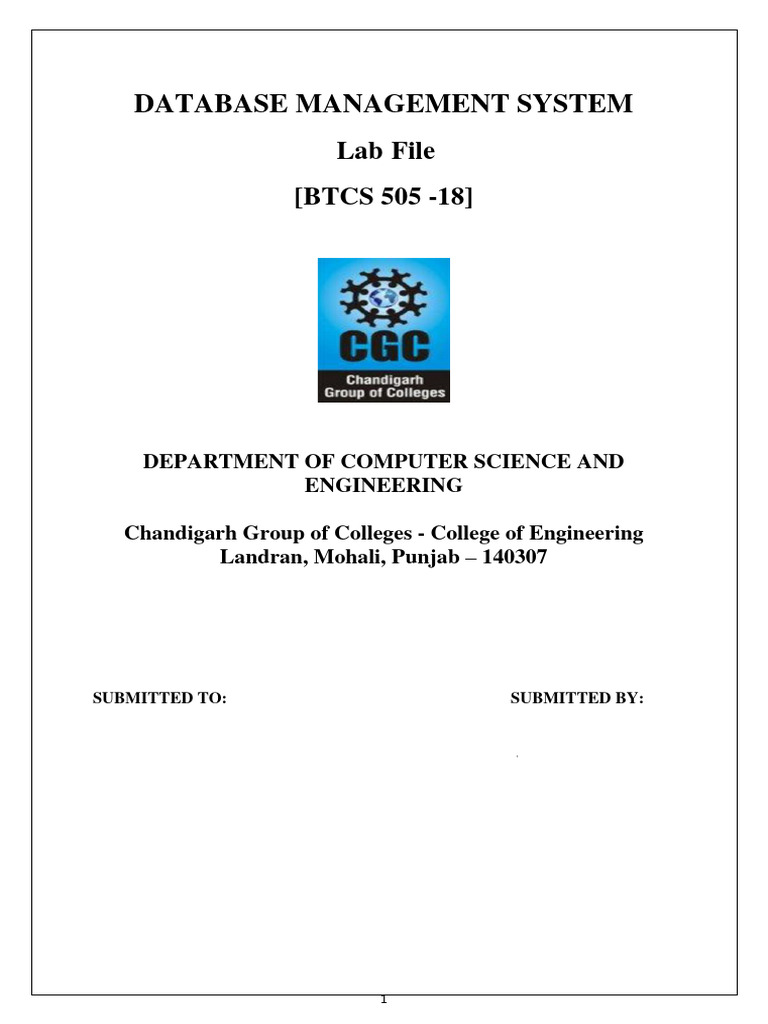 DATABASE MANAGEMENT SYSTEM

Lab File

[BTCS 505 -18]

CGC
Chandigarh
Group of Colleges

DEPARTMENT OF COMPUTER SCIENCE AND ENGINEERING

Chandigarh Group of Colleges - College of Engineering
Landran, Mohali, Punjab – 140307

SUBMITTED TO:

SUBMITTED BY:

1